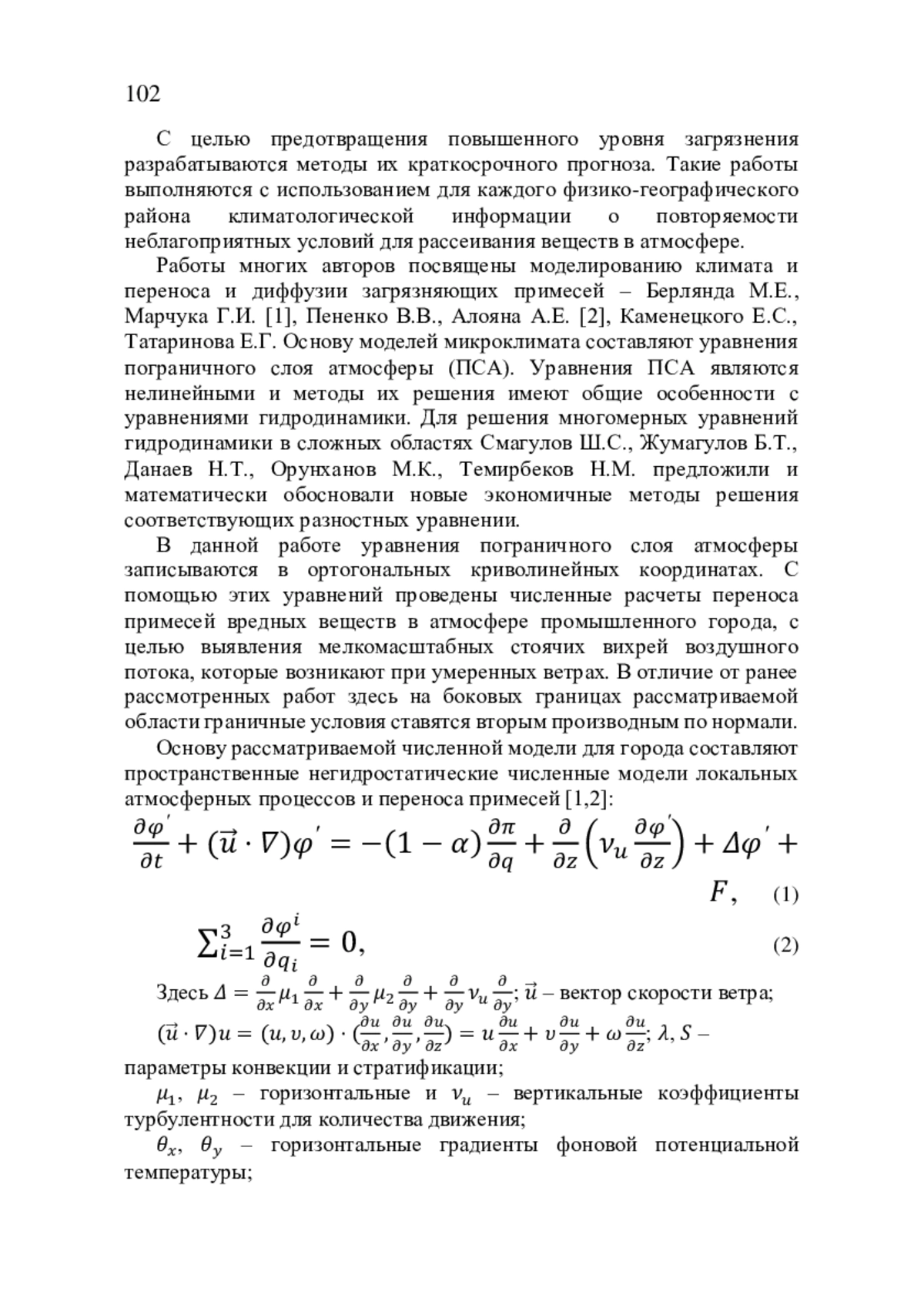 102

С целью предотвращения повышенного уровня загрязнения разрабатываются методы их краткосрочного прогноза. Такие работы выполняются с использованием для каждого физико-географического района климатологической информации о повторяемости неблагоприятных условий для рассеивания веществ в атмосфере.

Работы многих авторов посвящены моделированию климата и переноса и диффузии загрязняющих примесей – Берлянда М.Е., Марчука Г.И. [1], Пененко В.В., Алояна А.Е. [2], Каменецкого Е.С., Татаринова Е.Г. Основу моделей микроклимата составляют уравнения пограничного слоя атмосферы (ПСА). Уравнения ПСА являются нелинейными и методы их решения имеют общие особенности с уравнениями гидродинамики. Для решения многомерных уравнений гидродинамики в сложных областях Смагулов Ш.С., Жумагулов Б.Т., Данаев Н.Т., Орунханов М.К., Темирбеков Н.М. предложили и математически обосновали новые экономичные методы решения соответствующих разностных уравнении.

В данной работе уравнения пограничного слоя атмосферы записываются в ортогональных криволинейных координатах. С помощью этих уравнений проведены численные расчеты переноса примесей вредных веществ в атмосфере промышленного города, с целью выявления мелкомасштабных стоячих вихрей воздушного потока, которые возникают при умеренных ветрах. В отличие от ранее рассмотренных работ здесь на боковых границах рассматриваемой области граничные условия ставятся вторым производным по нормали.

Основу рассматриваемой численной модели для города составляют пространственные негидростатические численные модели локальных атмосферных процессов и переноса примесей [1,2]:

$\frac{\partial \varphi'}{\partial t} + (\vec{u} \cdot \nabla)\varphi' = -(1-\alpha)\frac{\partial \pi}{\partial q} + \frac{\partial}{\partial z}\left(\nu_u \frac{\partial \varphi'}{\partial z}\right) + \Delta\varphi' + F,$ (1)

$\sum_{i=1}^{3} \frac{\partial \varphi^i}{\partial q_i} = 0,$ (2)

Здесь $\Delta = \frac{\partial}{\partial x}\mu_1\frac{\partial}{\partial x} + \frac{\partial}{\partial y}\mu_2\frac{\partial}{\partial y} + \frac{\partial}{\partial y}\nu_u\frac{\partial}{\partial y}$; $\vec{u}$ – вектор скорости ветра; $(\vec{u} \cdot \nabla)u = (u, v, \omega) \cdot (\frac{\partial u}{\partial x}, \frac{\partial u}{\partial y}, \frac{\partial u}{\partial z}) = u\frac{\partial u}{\partial x} + v\frac{\partial u}{\partial y} + \omega\frac{\partial u}{\partial z}$; $\lambda, S$ – параметры конвекции и стратификации;

$\mu_1$, $\mu_2$ – горизонтальные и $\nu_u$ – вертикальные коэффициенты турбулентности для количества движения;

$\theta_x$, $\theta_y$ – горизонтальные градиенты фоновой потенциальной температуры;